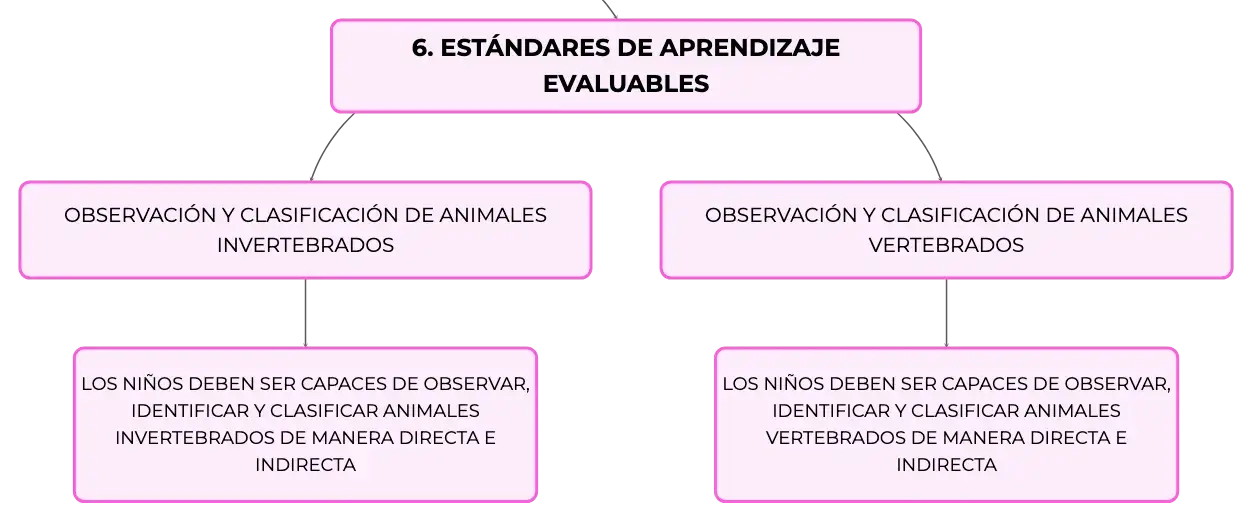 6. ESTÁNDARES DE APRENDIZAJE EVALUABLES

OBSERVACIÓN Y CLASIFICACIÓN DE ANIMALES INVERTEBRADOS

LOS NIÑOS DEBEN SER CAPACES DE OBSERVAR, IDENTIFICAR Y CLASIFICAR ANIMALES INVERTEBRADOS DE MANERA DIRECTA E INDIRECTA

OBSERVACIÓN Y CLASIFICACIÓN DE ANIMALES VERTEBRADOS

LOS NIÑOS DEBEN SER CAPACES DE OBSERVAR, IDENTIFICAR Y CLASIFICAR ANIMALES VERTEBRADOS DE MANERA DIRECTA E INDIRECTA